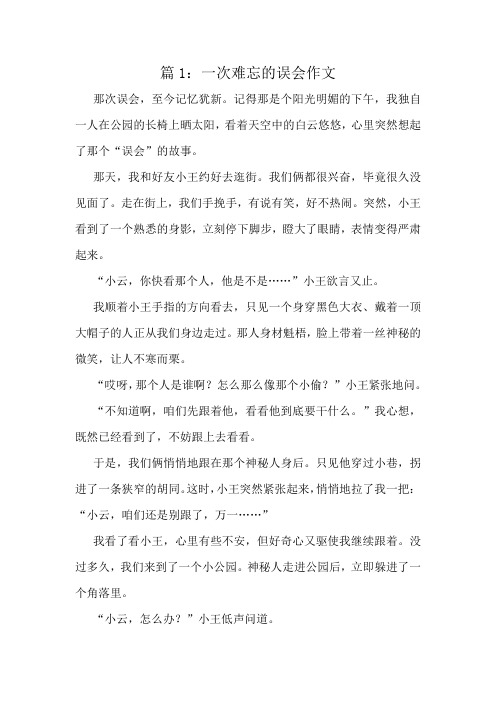 篇 1：一次难忘的误会作文

那次误会，至今记忆犹新。记得那是个阳光明媚的下午，我独自一人在公园的长椅上晒太阳，看着天空中的白云悠悠，心里突然想起了那个“误会”的故事。

那天，我和好友小王约好去逛街。我们俩都很兴奋，毕竟很久没见面了。走在街上，我们手挽手，有说有笑，好不热闹。突然，小王看到了一个熟悉的身影，立刻停下脚步，瞪大了眼睛，表情变得严肃起来。

“小云，你快看那个人，他是不是……”小王欲言又止。

我顺着小王手指的方向看去，只见一个身穿黑色大衣、戴着一顶大帽子的人正从我们身边走过。那人身材魁梧，脸上带着一丝神秘的微笑，让人不寒而栗。

“哎呀，那个人是谁啊？怎么那么像那个小偷？”小王紧张地问。

“不知道啊，咱们先跟着他，看看他到底要干什么。”我心想，既然已经看到了，不妨跟上去看看。

于是，我们俩悄悄地跟在那个神秘人身后。只见他穿过小巷，拐进了一条狭窄的胡同。这时，小王突然紧张起来，悄悄地拉了我一把：“小云，咱们还是别跟了，万一……”

我看了看小王，心里有些不安，但好奇心又驱使我继续跟着。没过多久，我们来到了一个小公园。神秘人走进公园后，立即躲进了一个角落里。

“小云，怎么办？”小王低声问道。